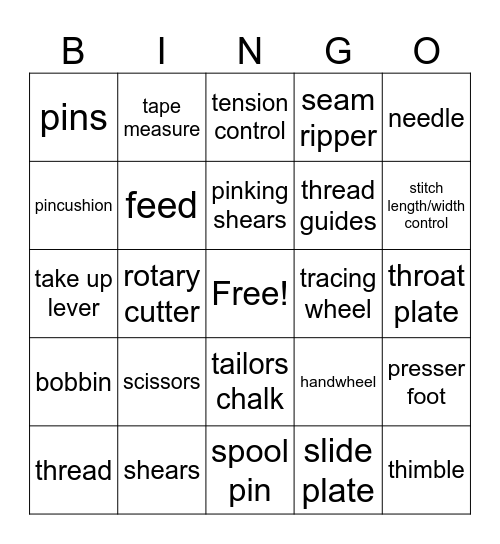 | B | I | N | G | O |
|---|---|---|---|---|
| pins | tape measure | tension control | seam ripper | needle |
| pincushion | feed | pinking shears | thread guides | stitch length/width control |
| take up lever | rotary cutter | Free! | tracing wheel | throat plate |
| bobbin | scissors | tailors chalk | handwheel | presser foot |
| thread | shears | spool pin | slide plate | thimble |